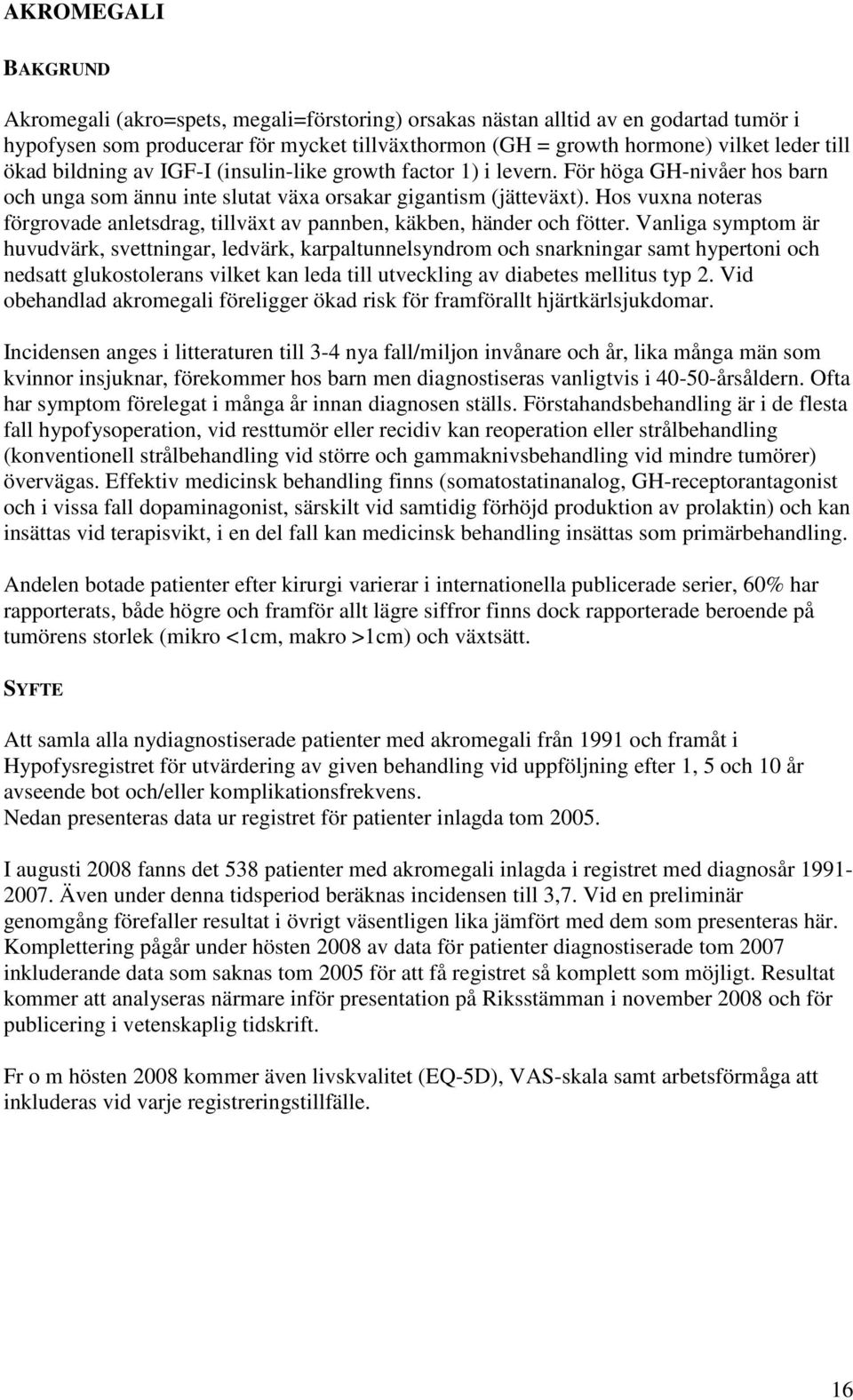 AKROMEGALI

BAKGRUND

Akromegali (akro=spets, megali=förstoring) orsakas nästan alltid av en godartad tumör i hypofysen som producerar för mycket tillväxthormon (GH = growth hormone) vilket leder till ökad bildning av IGF-I (insulin-like growth factor 1) i levern. För höga GH-nivåer hos barn och unga som ännu inte slutat växa orsakar gigantism (jätteväxt). Hos vuxna noteras förgrovade anletsdrag, tillväxt av pannben, käkben, händer och fötter. Vanliga symptom är huvudvärk, svettningar, ledvärk, karpaltunnelsyndrom och snarkningar samt hypertoni och nedsatt glukostolerans vilket kan leda till utveckling av diabetes mellitus typ 2. Vid obehandlad akromegali föreligger ökad risk för framförallt hjärtkärlsjukdomar.

Incidensen anges i litteraturen till 3-4 nya fall/miljon invånare och år, lika många män som kvinnor insjuknar, förekommer hos barn men diagnostiseras vanligtvis i 40-50-årsåldern. Ofta har symptom förelegat i många år innan diagnosen ställs. Förstahandsbehandling är i de flesta fall hypofysoperation, vid resttumör eller recidiv kan reoperation eller strålbehandling (konventionell strålbehandling vid större och gammaknivsbehandling vid mindre tumörer) övervägas. Effektiv medicinsk behandling finns (somatostatinanalog, GH-receptorantagonist och i vissa fall dopaminagonist, särskilt vid samtidig förhöjd produktion av prolaktin) och kan insättas vid terapisvikt, i en del fall kan medicinsk behandling insättas som primärbehandling.

Andelen botade patienter efter kirurgi varierar i internationella publicerade serier, 60% har rapporterats, både högre och framför allt lägre siffror finns dock rapporterade beroende på tumörens storlek (mikro <1cm, makro >1cm) och växtsätt.

SYFTE

Att samla alla nydiagnostiserade patienter med akromegali från 1991 och framåt i Hypofysregistret för utvärdering av given behandling vid uppföljning efter 1, 5 och 10 år avseende bot och/eller komplikationsfrekvens.
Nedan presenteras data ur registret för patienter inlagda tom 2005.

I augusti 2008 fanns det 538 patienter med akromegali inlagda i registret med diagnosår 1991-2007. Även under denna tidsperiod beräknas incidensen till 3,7. Vid en preliminär genomgång förefaller resultat i övrigt väsentligen lika jämfört med dem som presenteras här. Komplettering pågår under hösten 2008 av data för patienter diagnostiserade tom 2007 inkluderande data som saknas tom 2005 för att få registret så komplett som möjligt. Resultat kommer att analyseras närmare inför presentation på Riksstämman i november 2008 och för publicering i vetenskaplig tidskrift.

Fr o m hösten 2008 kommer även livskvalitet (EQ-5D), VAS-skala samt arbetsförmåga att inkluderas vid varje registreringstillfälle.

16